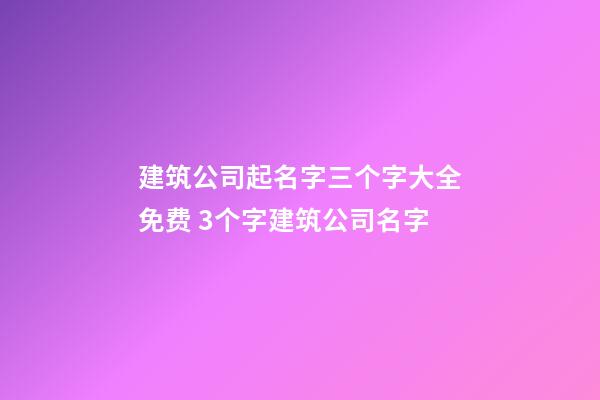 建筑公司起名字三个字大全免费 3个字建筑公司名字